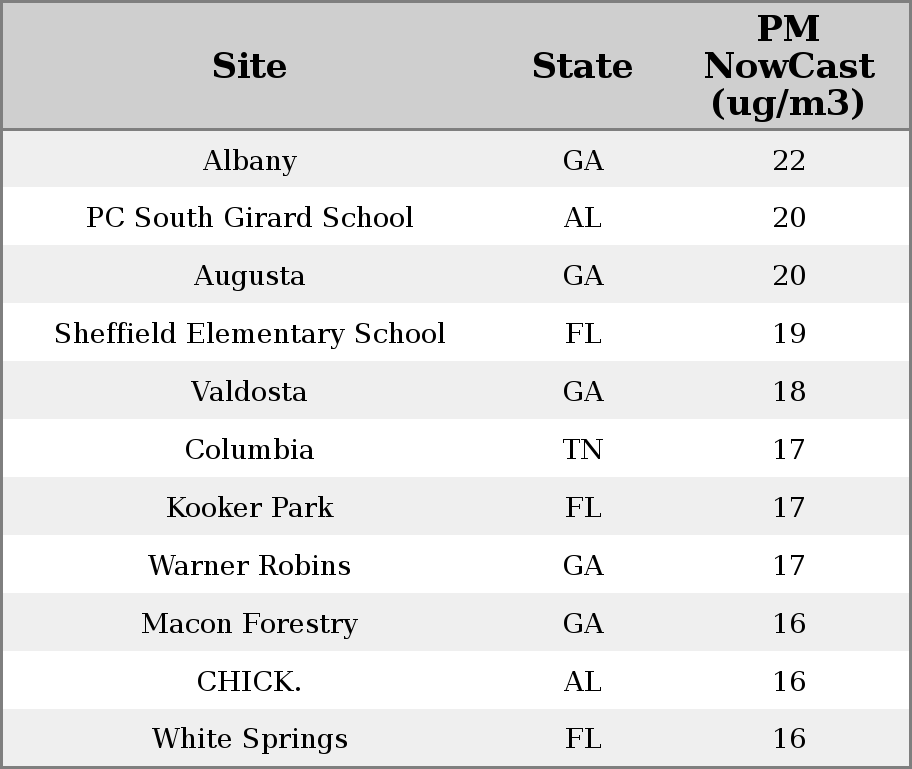 | Site | State | PM NowCast (ug/m3) |
|---|---|---|
| Albany | GA | 22 |
| PC South Girard School | AL | 20 |
| Augusta | GA | 20 |
| Sheffield Elementary School | FL | 19 |
| Valdosta | GA | 18 |
| Columbia | TN | 17 |
| Kooker Park | FL | 17 |
| Warner Robins | GA | 17 |
| Macon Forestry | GA | 16 |
| CHICK. | AL | 16 |
| White Springs | FL | 16 |